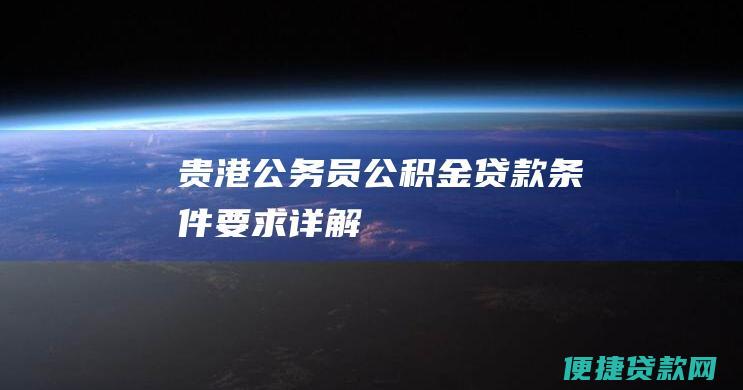 贵港公务员公积金贷款条件要求详解

便捷贷款网